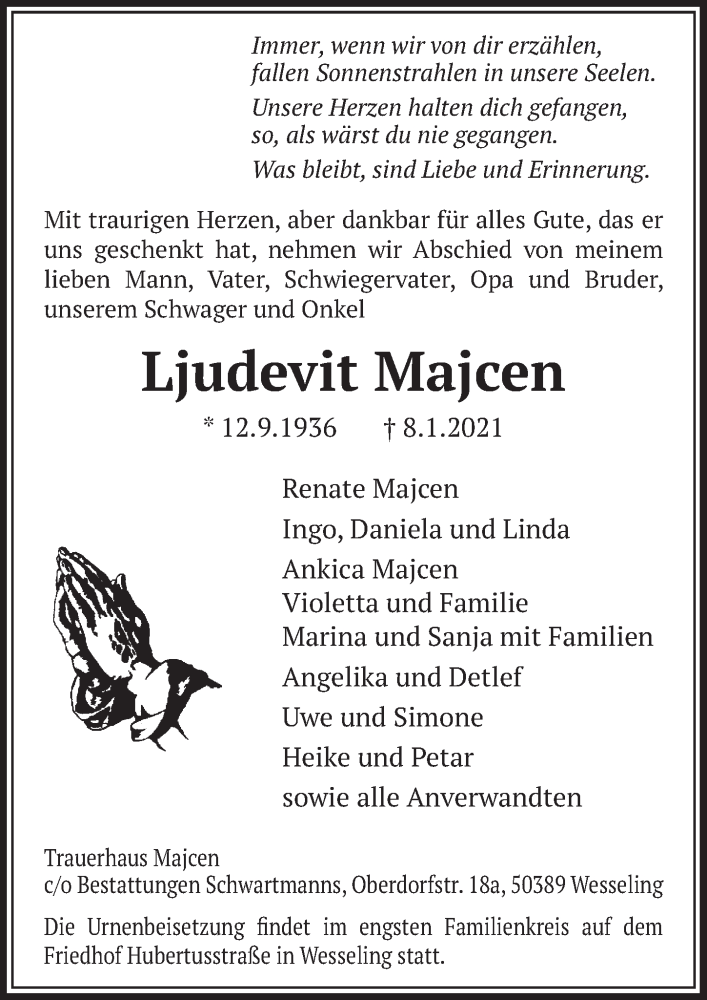 Immer, wenn wir von dir erzählen,
fallen Sonnenstrahlen in unsere Seelen.

Unsere Herzen halten dich gefangen,
so, als wärst du nie gegangen.

Was bleibt, sind Liebe und Erinnerung.

Mit traurigen Herzen, aber dankbar für alles Gute, das er uns geschenkt hat, nehmen wir Abschied von meinem lieben Mann, Vater, Schwiegervater, Opa und Bruder, unserem Schwager und Onkel

Ljudevit Majcen

* 12.9.1936 † 8.1.2021

Renate Majcen

Ingo, Daniela und Linda

Ankica Majcen
Violetta und Familie
Marina und Sanja mit Familien

Angelika und Detlef

Uwe und Simone

Heike und Petar

sowie alle Anverwandten

Trauerhaus Majcen
c/o Bestattungen Schwartmanns, Oberdorfstr. 18a, 50389 Wesseling

Die Urnenbeisetzung findet im engsten Familienkreis auf dem Friedhof Hubertusstraße in Wesseling statt.